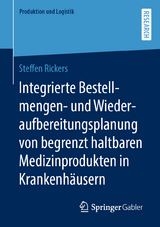 Produktion und Logistik

RESEARCH

Steffen Rickers

Integrierte Bestellmengen- und Wiederaufbereitungsplanung von begrenzt haltbaren Medizinprodukten in Krankenhäusern

Springer Gabler